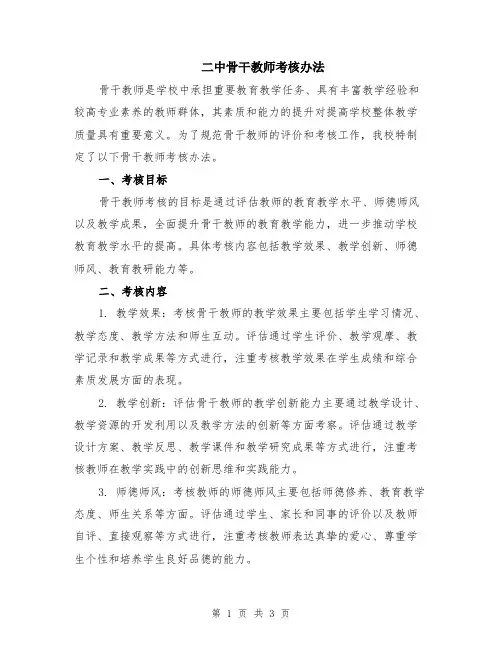 二中骨干教师考核办法

骨干教师是学校中承担重要教育教学任务、具有丰富教学经验和较高专业素养的教师群体，其素质和能力的提升对提高学校整体教学质量具有重要意义。为了规范骨干教师的评价和考核工作，我校特制定了以下骨干教师考核办法。

一、考核目标

骨干教师考核的目标是通过评估教师的教育教学水平、师德师风以及教学成果，全面提升骨干教师的教育教学能力，进一步推动学校教育教学水平的提高。具体考核内容包括教学效果、教学创新、师德师风、教育教研能力等。

二、考核内容

1. 教学效果：考核骨干教师的教学效果主要包括学生学习情况、教学态度、教学方法和师生互动。评估通过学生评价、教学观摩、教学记录和教学成果等方式进行，注重考核教学效果在学生成绩和综合素质发展方面的表现。

2. 教学创新：评估骨干教师的教学创新能力主要通过教学设计、教学资源的开发利用以及教学方法的创新等方面考察。评估通过教学设计方案、教学反思、教学课件和教学研究成果等方式进行，注重考核教师在教学实践中的创新思维和实践能力。

3. 师德师风：考核教师的师德师风主要包括师德修养、教育教学态度、师生关系等方面。评估通过学生、家长和同事的评价以及教师自评、直接观察等方式进行，注重考核教师表达真挚的爱心、尊重学生个性和培养学生良好品德的能力。

第 1 页 共 3 页